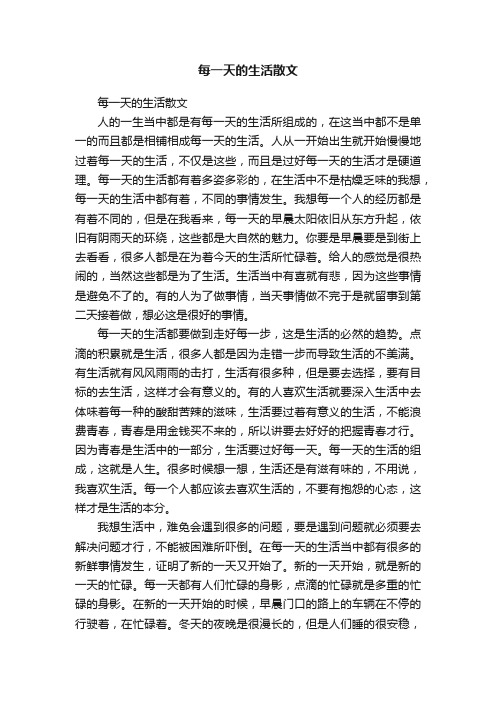 每一天的生活散文

每一天的生活散文

人的一生当中都是有每一天的生活所组成的，在这当中都不是单一的而且都是相铺相成每一天的生活。人从一开始出生就开始慢慢地过着每一天的生活，不仅是这些，而且是过好每一天的生活才是硬道理。每一天的生活都有着多姿多彩的，在生活中不是枯燥乏味的我想，每一天的生活中都有着，不同的事情发生。我想每一个人的经历都是有着不同的，但是在我看来，每一天的早晨太阳依旧从东方升起，依旧有阴雨天的环绕，这些都是大自然的魅力。你要是早晨要是到街上去看看，很多人都是在为着今天的生活所忙碌着。给人的感觉是很热闹的，当然这些都是为了生活。生活当中有喜就有悲，因为这些事情是避免不了的。有的人为了做事情，当天事情做不完于是就留事到第二天接着做，想必这是很好的事情。

每一天的生活都要做到走好每一步，这是生活的必然的趋势。点滴的积累就是生活，很多人都是因为走错一步而导致生活的不美满。有生活就有风风雨雨的击打，生活有很多种，但是要去选择，要有目标的去生活，这样才会有意义的。有的人喜欢生活就要深入生活中去体味着每一种的酸甜苦辣的滋味，生活要过着有意义的生活，不能浪费青春，青春是用金钱买不来的，所以讲要去好好的把握青春才行。因为青春是生活中的一部分，生活要过好每一天。每一天的生活的组成，这就是人生。很多时候想一想，生活还是有滋有味的，不用说，我喜欢生活。每一个人都应该去喜欢生活的，不要有抱怨的心态，这样才是生活的本分。

我想生活中，难免会遇到很多的问题，要是遇到问题就必须要去解决问题才行，不能被困难所吓倒。在每一天的生活当中都有很多的新鲜事情发生，证明了新的一天又开始了。新的一天开始，就是新的一天的忙碌。每一天都有人们忙碌的身影，点滴的忙碌就是多重的忙碌的身影。在新的一天开始的时候，早晨门口的路上的车辆在不停的行驶着，在忙碌着。冬天的夜晚是很漫长的，但是人们睡的很安稳，